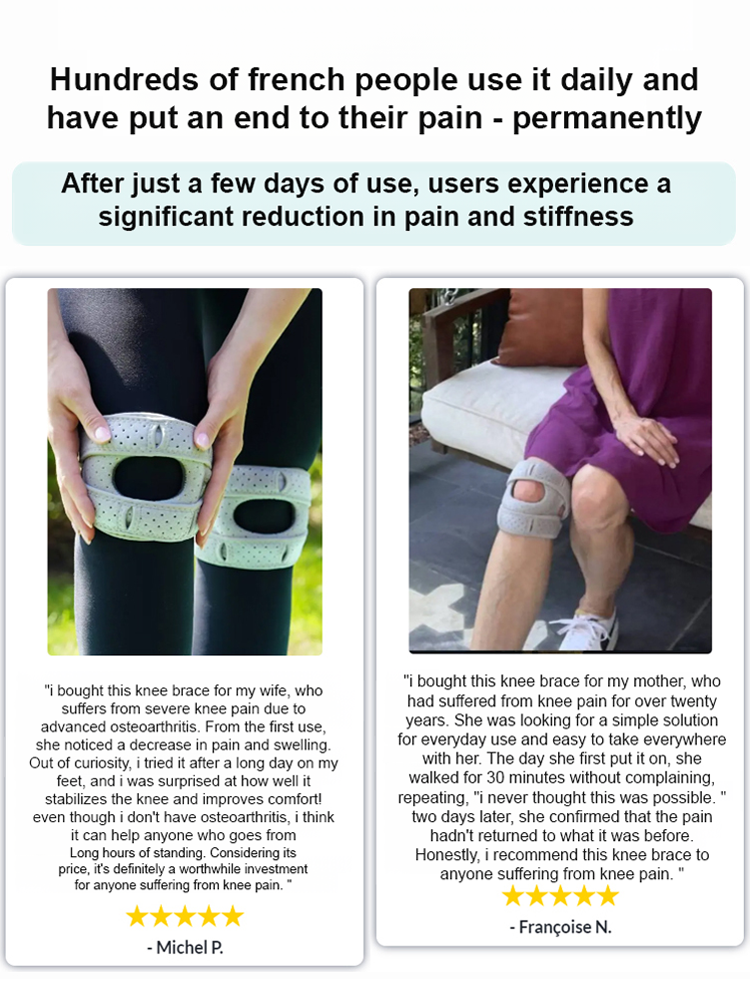 Hundreds of french people use it daily and have put an end to their pain - permanently

After just a few days of use, users experience a significant reduction in pain and stiffness

"i bought this knee brace for my wife, who suffers from severe knee pain due to advanced osteoarthritis. From the first use, she noticed a decrease in pain and swelling. Out of curiosity, i tried it after a long day on my feet, and i was surprised at how well it stabilizes the knee and improves comfort! even though i don't have osteoarthritis, i think it can help anyone who goes from Long hours of standing. Considering its price, it's definitely a worthwhile investment for anyone suffering from knee pain. "

★★★★★

- Michel P.

"i bought this knee brace for my mother, who had suffered from knee pain for over twenty years. She was looking for a simple solution for everyday use and easy to take everywhere with her. The day she first put it on, she walked for 30 minutes without complaining, repeating, "i never thought this was possible. " two days later, she confirmed that the pain hadn't returned to what it was before. Honestly, i recommend this knee brace to anyone suffering from knee pain. "

★★★★★

- Françoise N.